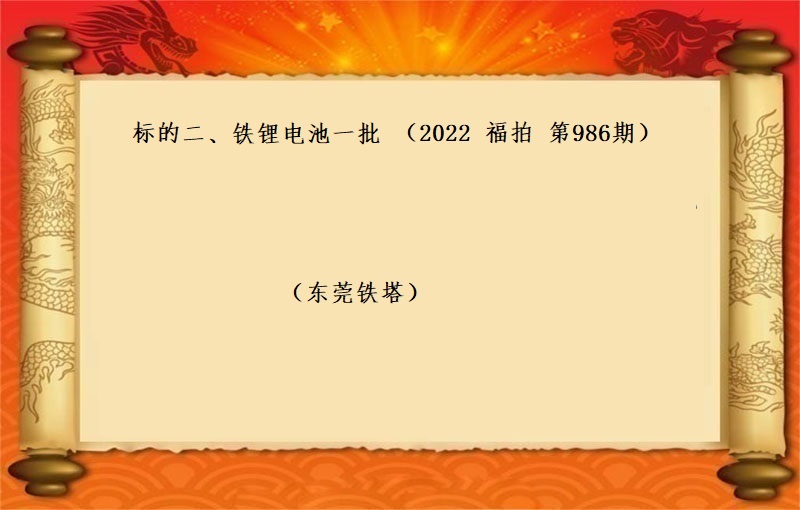 标的二、铁锂电池一批 （2022 福拍 第986期）

（东莞铁塔）